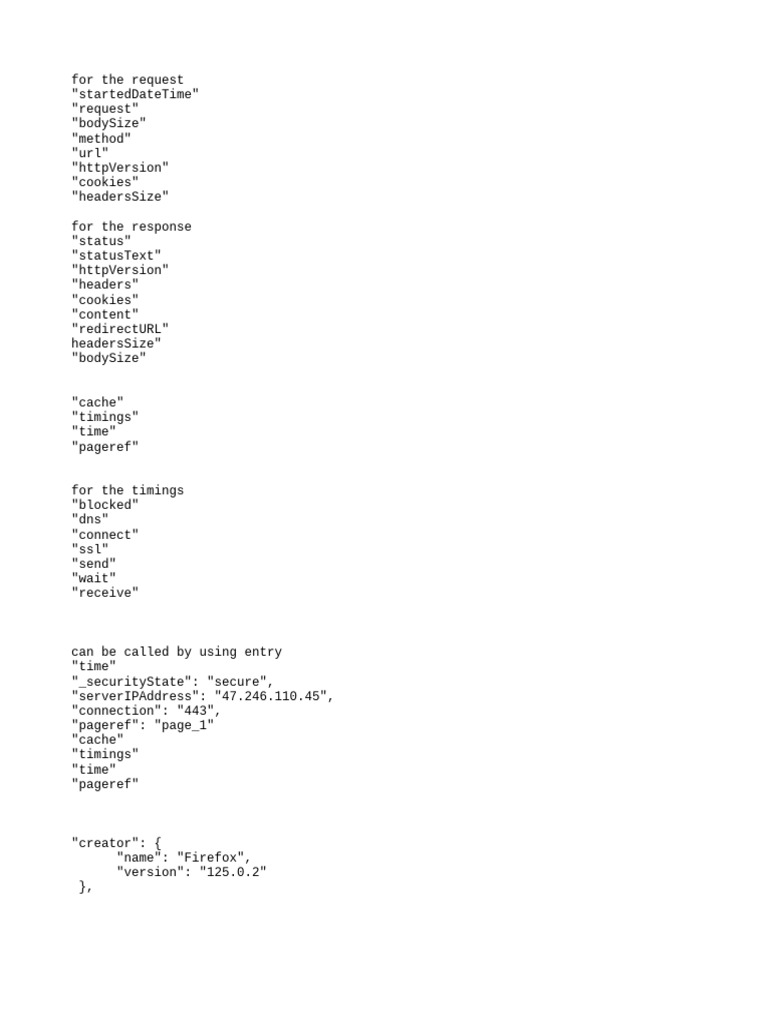 for the request
"startedDateTime"
"request"
"bodySize"
"method"
"url"
"httpVersion"
"cookies"
"headersSize"

for the response
"status"
"statusText"
"httpVersion"
"headers"
"cookies"
"content"
"redirectURL"
headersSize"
"bodySize"

"cache"
"timings"
"time"
"pageref"

for the timings
"blocked"
"dns"
"connect"
"ssl"
"send"
"wait"
"receive"

can be called by using entry
"time"
"_securityState": "secure",
"serverIPAddress": "47.246.110.45",
"connection": "443",
"pageref": "page_1"
"cache"
"timings"
"time"
"pageref"

"creator": {
      "name": "Firefox",
      "version": "125.0.2"
 },